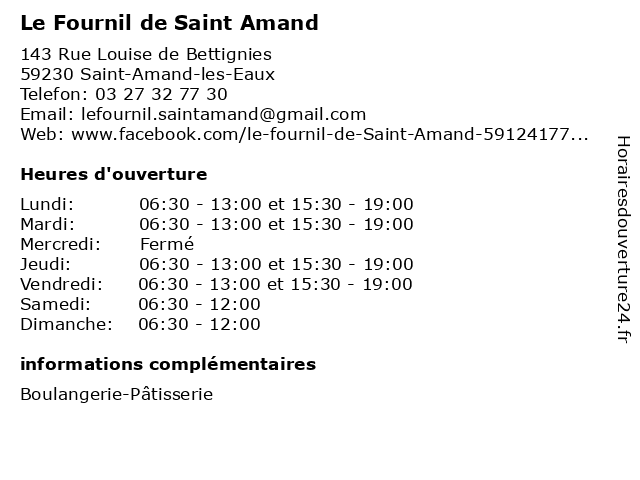 Le Fournil de Saint Amand

143 Rue Louise de Bettignies
59230 Saint-Amand-les-Eaux
Telefon: 03 27 32 77 30
Email: lefournil.saintamand@gmail.com
Web: www.facebook.com/le-fournil-de-Saint-Amand-59124177...

Heures d'ouverture

| | |
|---|---|
| Lundi: | 06:30 - 13:00 et 15:30 - 19:00 |
| Mardi: | 06:30 - 13:00 et 15:30 - 19:00 |
| Mercredi: | Fermé |
| Jeudi: | 06:30 - 13:00 et 15:30 - 19:00 |
| Vendredi: | 06:30 - 13:00 et 15:30 - 19:00 |
| Samedi: | 06:30 - 12:00 |
| Dimanche: | 06:30 - 12:00 |

informations complémentaires

Boulangerie-Pâtisserie

Horairesdouverture24.fr